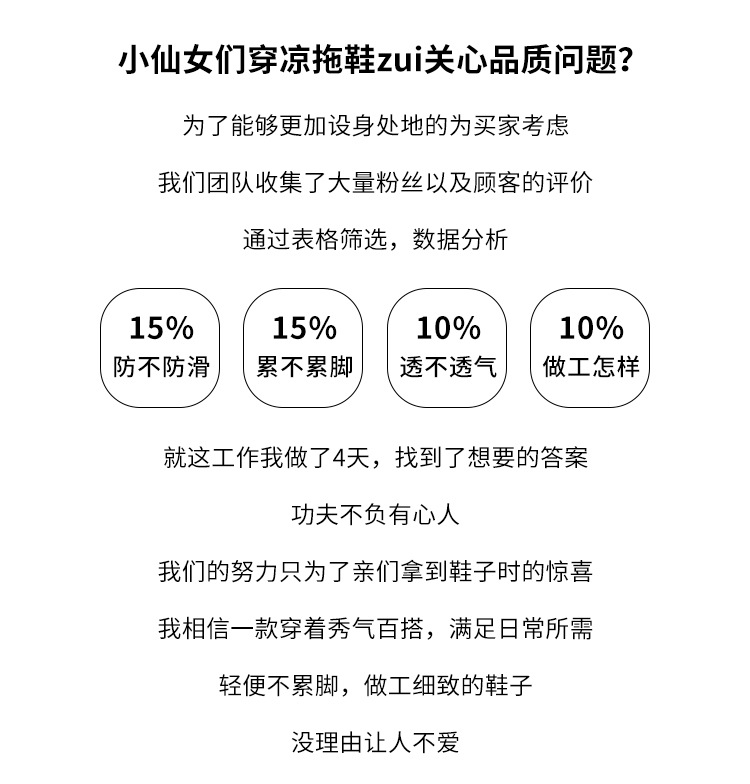 小仙女们穿凉拖鞋zui关心品质问题?

为了能够更加设身处地的为买家考虑

我们团队收集了大量粉丝以及顾客的评价

通过表格筛选，数据分析

15%
防不防滑

15%
累不累脚

10%
透不透气

10%
做工怎样

就这工作我做了4天，找到了想要的答案

功夫不负有心人

我们的努力只为了亲们拿到鞋子时的惊喜

我相信一款穿着秀气百搭，满足日常所需

轻便不累脚，做工细致的鞋子

没理由让人不爱